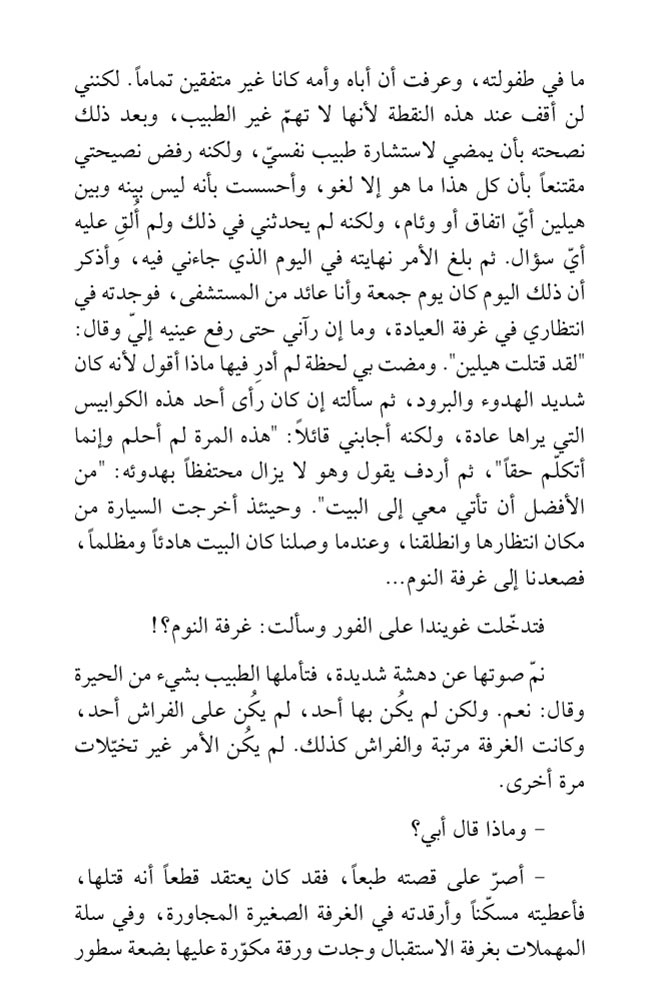 ما في طفولته، وعرفت أن أباه وأمه كانا غير متفقين تماماً. لكنني لن أقف عند هذه النقطة لأنها لا تهمّ غير الطبيب، وبعد ذلك نصحته بأن يمضي لاستشارة طبيب نفسيّ، ولكنه رفض نصيحتي مقتنعاً بأن كل هذا ما هو إلا لغو، وأحسست بأنه ليس بينه وبين هيلين أيّ اتفاق أو وئام، ولكنه لم يحدثني في ذلك ولم أُلقِ عليه أيّ سؤال. ثم بلغ الأمر نهايته في اليوم الذي جاءني فيه، وأذكر أن ذلك اليوم كان يوم جمعة وأنا عائد من المستشفى، فوجدته في انتظاري في غرفة العيادة، وما إن رآني حتى رفع عينيه إليّ وقال: "لقد قتلت هيلين". ومضت بي لحظة لم أدرِ فيها ماذا أقول لأنه كان شديد الهدوء والبرود، ثم سألته إن كان رأى أحد هذه الكوابيس التي يراها عادة، ولكنه أجابني قائلاً: "هذه المرة لم أحلم وإنما أتكلّم حقاً"، ثم أردف يقول وهو لا يزال محتفظاً بهدوئه: "من الأفضل أن تأتي معي إلى البيت". وحينئذ أخرجت السيارة من مكان انتظارها وانطلقنا، وعندما وصلنا كان البيت هادئاً ومظلماً، فصعدنا إلى غرفة النوم...

فتدخّلت غويندا على الفور وسألت: غرفة النوم؟!

نمّ صوتها عن دهشة شديدة، فتأملها الطبيب بشيء من الحيرة وقال: نعم. ولكن لم يكُن بها أحد، لم يكُن على الفراش أحد، وكانت الغرفة مرتبة والفراش كذلك. لم يكُن الأمر غير تخيّلات مرة أخرى.

- وماذا قال أبي؟

- أصرّ على قصته طبعاً، فقد كان يعتقد قطعاً أنه قتلها، فأعطيته مسكّناً وأرقدته في الغرفة الصغيرة المجاورة، وفي سلة المهملات بغرفة الاستقبال وجدت ورقة مكوّرة عليها بضعة سطور